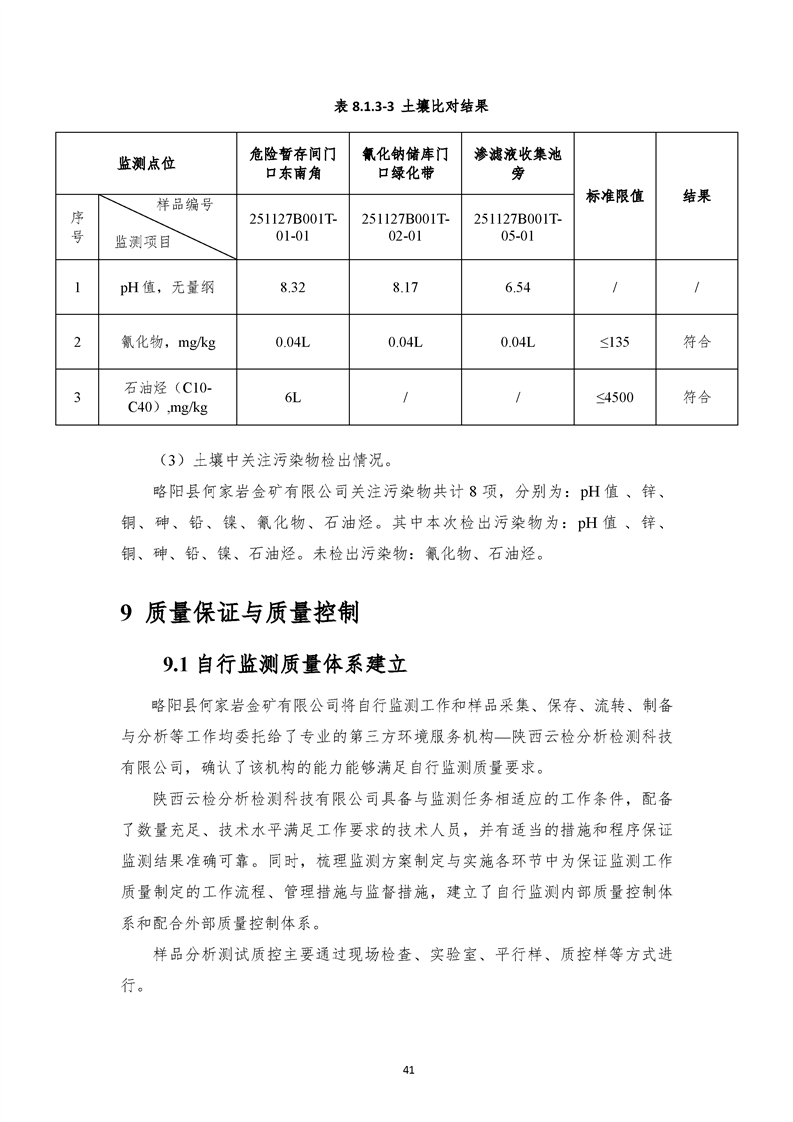 表 8.1.3-3 土壤比对结果

| 监测点位 | | 危险暂存间门口东南角 | 氰化钠储库门口绿化带 | 渗滤液收集池旁 | 标准限值 | 结果 |
|---|---|---|---|---|---|---|
| 序号 | 样品编号 监测项目 | 251127B001T-01-01 | 251127B001T-02-01 | 251127B001T-05-01 | | |
| 1 | pH 值，无量纲 | 8.32 | 8.17 | 6.54 | / | / |
| 2 | 氰化物，mg/kg | 0.04L | 0.04L | 0.04L | ≤135 | 符合 |
| 3 | 石油烃（C10-C40）,mg/kg | 6L | / | / | ≤4500 | 符合 |

（3）土壤中关注污染物检出情况。

略阳县何家岩金矿有限公司关注污染物共计 8 项，分别为：pH 值 、锌、铜、砷、铅、镍、氰化物、石油烃。其中本次检出污染物为：pH 值 、锌、铜、砷、铅、镍、石油烃。未检出污染物：氰化物、石油烃。

9 质量保证与质量控制

9.1 自行监测质量体系建立

略阳县何家岩金矿有限公司将自行监测工作和样品采集、保存、流转、制备与分析等工作均委托给了专业的第三方环境服务机构—陕西云检分析检测科技有限公司，确认了该机构的能力能够满足自行监测质量要求。

陕西云检分析检测科技有限公司具备与监测任务相适应的工作条件，配备了数量充足、技术水平满足工作要求的技术人员，并有适当的措施和程序保证监测结果准确可靠。同时，梳理监测方案制定与实施各环节中为保证监测工作质量制定的工作流程、管理措施与监督措施，建立了自行监测内部质量控制体系和配合外部质量控制体系。

样品分析测试质控主要通过现场检查、实验室、平行样、质控样等方式进行。

41